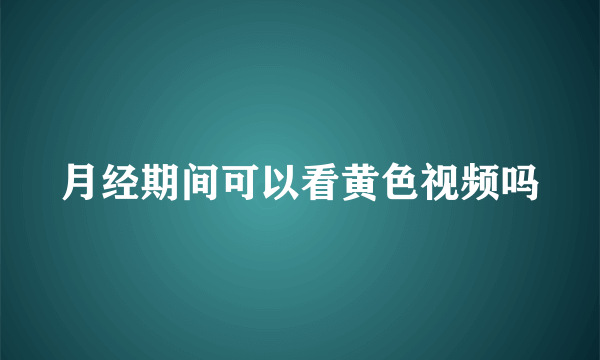 月经期间可以看黄色视频吗